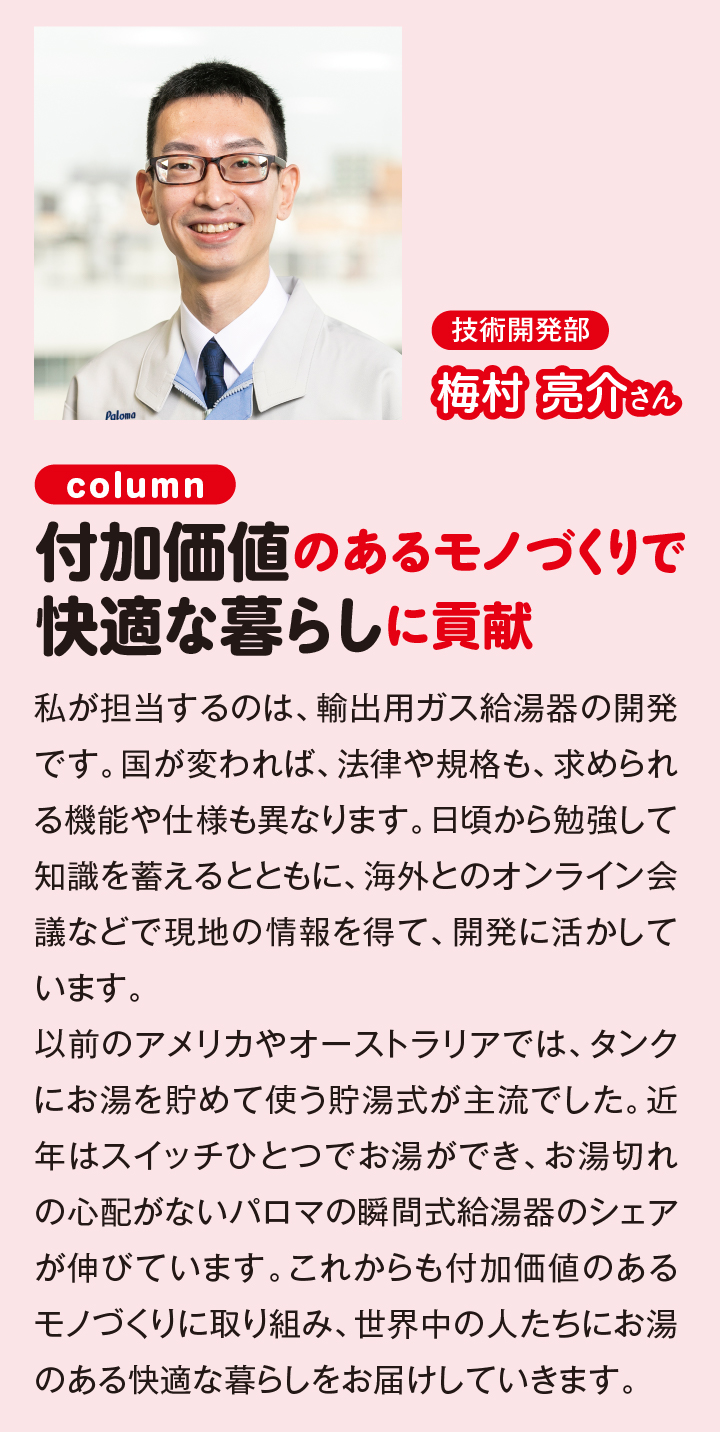 Paloma

技術開発部
梅村 亮介さん

column
付加価値のあるモノづくりで快適な暮らしに貢献

私が担当するのは、輸出用ガス給湯器の開発です。国が変われば、法律や規格も、求められる機能や仕様も異なります。日頃から勉強して知識を蓄えるとともに、海外とのオンライン会議などで現地の情報を得て、開発に活かしています。
以前のアメリカやオーストラリアでは、タンクにお湯を貯めて使う貯湯式が主流でした。近年はスイッチひとつでお湯ができ、お湯切れの心配がないパロマの瞬間式給湯器のシェアが伸びています。これからも付加価値のあるモノづくりに取り組み、世界中の人たちにお湯のある快適な暮らしをお届けしていきます。